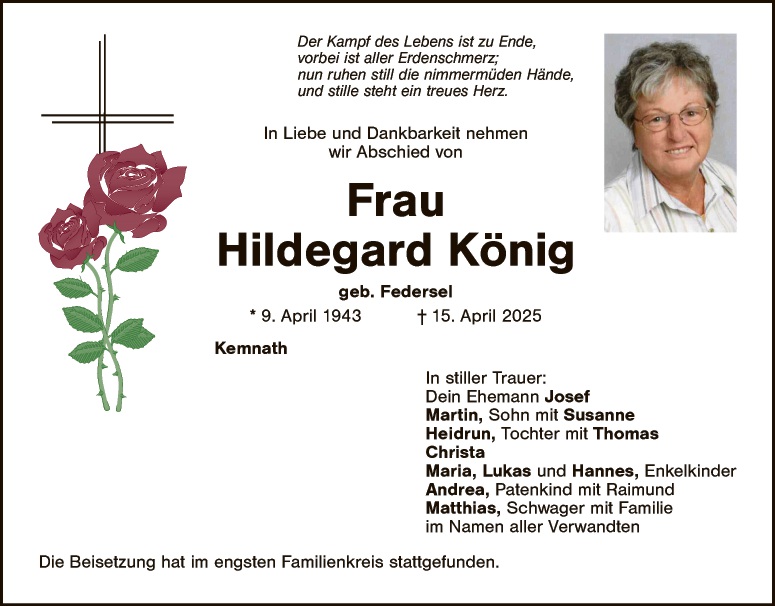 Der Kampf des Lebens ist zu Ende,
vorbei ist aller Erdenschmerz;
nun ruhen still die nimmermüden Hände,
und stille steht ein treues Herz.

In Liebe und Dankbarkeit nehmen
wir Abschied von

Frau
Hildegard König

geb. Federsel

* 9. April 1943 † 15. April 2025

Kemnath

In stiller Trauer:
Dein Ehemann Josef
Martin, Sohn mit Susanne
Heidrun, Tochter mit Thomas
Christa
Maria, Lukas und Hannes, Enkelkinder
Andrea, Patenkind mit Raimund
Matthias, Schwager mit Familie
im Namen aller Verwandten

Die Beisetzung hat im engsten Familienkreis stattgefunden.